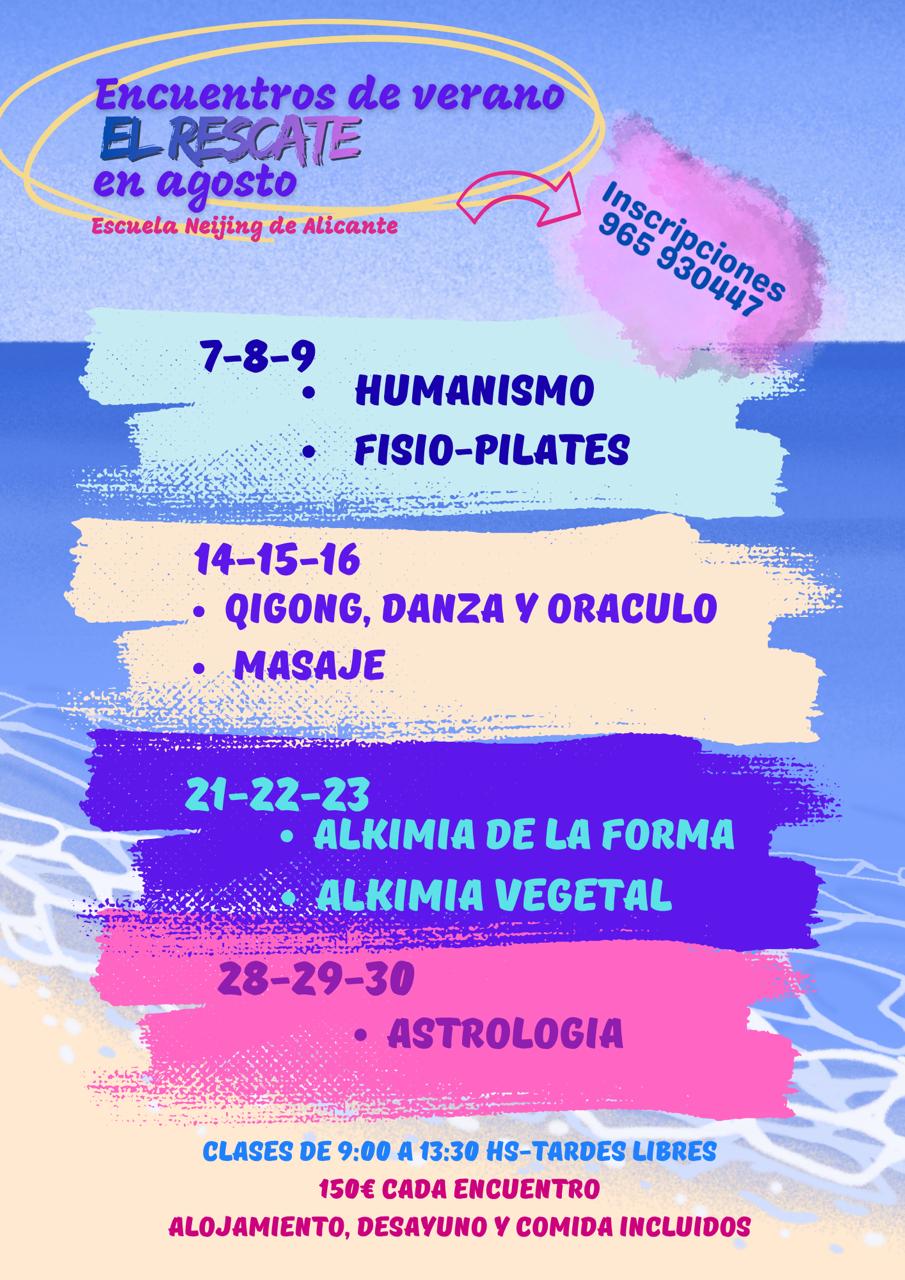 Encuentros de verano
EL RESCATE
en agosto
Escuela Neijing de Alicante

Inscripciones
965 930447

7-8-9
• HUMANISMO
• FISIO-PILATES

14-15-16
• QIGONG, DANZA Y ORACULO
• MASAJE

21-22-23
• ALKIMIA DE LA FORMA
• ALKIMIA VEGETAL

28-29-30
• ASTROLOGIA

CLASES DE 9:00 A 13:30 HS-TARDES LIBRES
150€ CADA ENCUENTRO
ALOJAMIENTO, DESAYUNO Y COMIDA INCLUIDOS